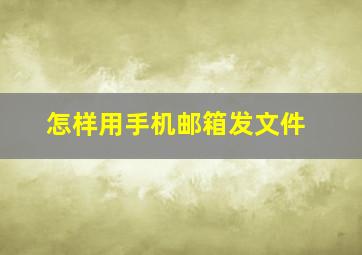 怎样用手机邮箱发文件